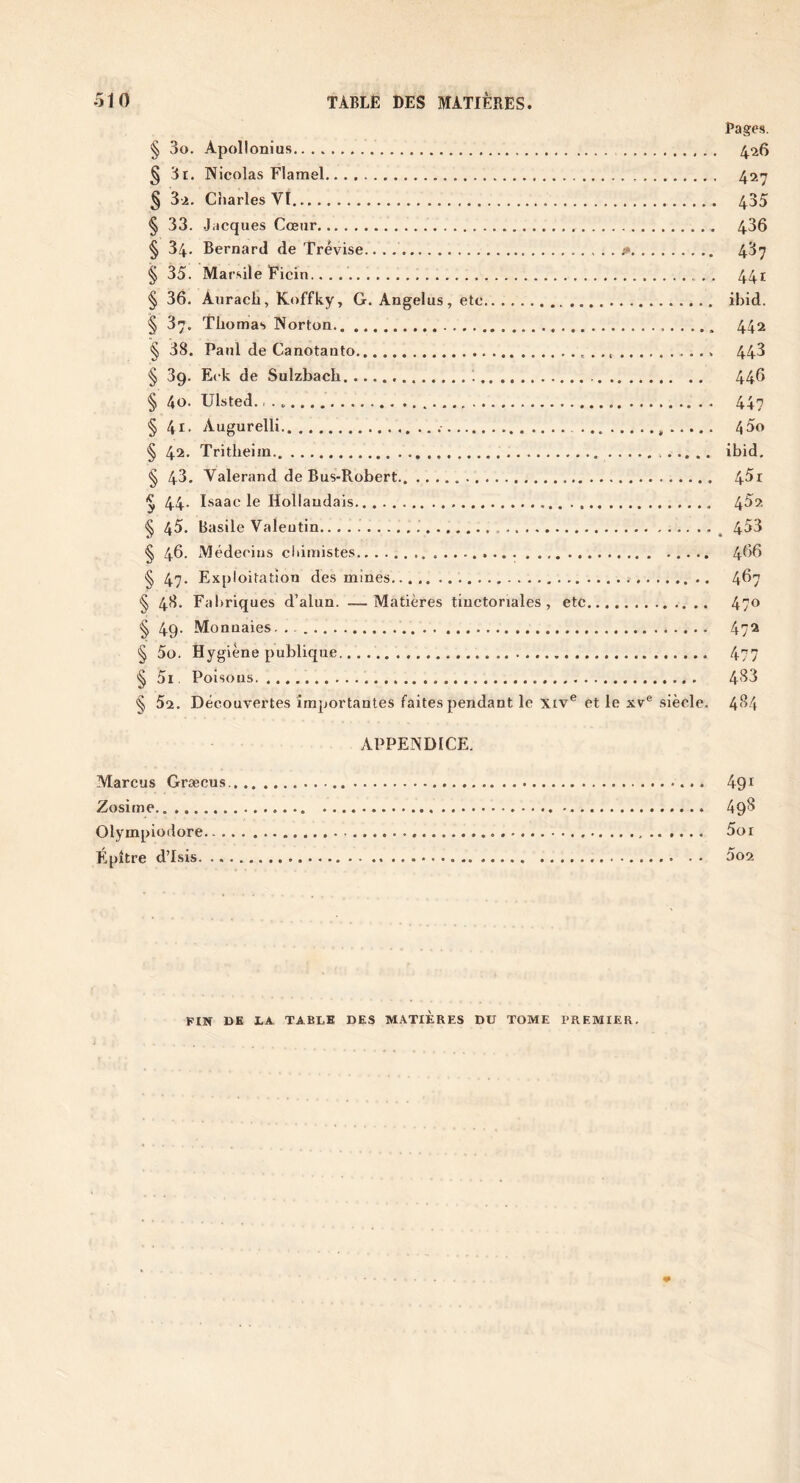 510 TABLE DES MATIÈRES.

Pages.

§ 30. Apollonius.......... 426
§ 31. Nicolas Flamel.......... 427
§ 32. Charles VI.......... 435
§ 33. Jacques Cœur.......... 436
§ 34. Bernard de Trévise.......... 437
§ 35. Marsile Ficin.......... 441
§ 36. Aurach, Koffky, G. Angelus, etc.......... ibid.
§ 37. Thomas Norton.......... 442
§ 38. Paul de Canotanto.......... 443
§ 39. Eck de Sulzbach.......... 446
§ 40. Ulsted.......... 447
§ 41. Augurelli.......... 450
§ 42. Tritheim.......... ibid.
§ 43. Valerand de Bus-Robert.......... 451
§ 44. Isaac le Hollandais.......... 452
§ 45. Basile Valentin.......... 453
§ 46. Médecins chimistes.......... 466
§ 47. Exploitation des mines.......... 467
§ 48. Fabriques d'alun. — Matières tinctoriales, etc.......... 470
§ 49. Monnaies.......... 472
§ 50. Hygiène publique.......... 477
§ 51. Poisons.......... 483
§ 52. Découvertes importantes faites pendant le XIV$^e$ et le XV$^e$ siècle. 484

APPENDICE.

Marcus Græcus.......... 491
Zosime.......... 498
Olympiodore.......... 501
Épître d'Isis.......... 502

FIN DE LA TABLE DES MATIÈRES DU TOME PREMIER.